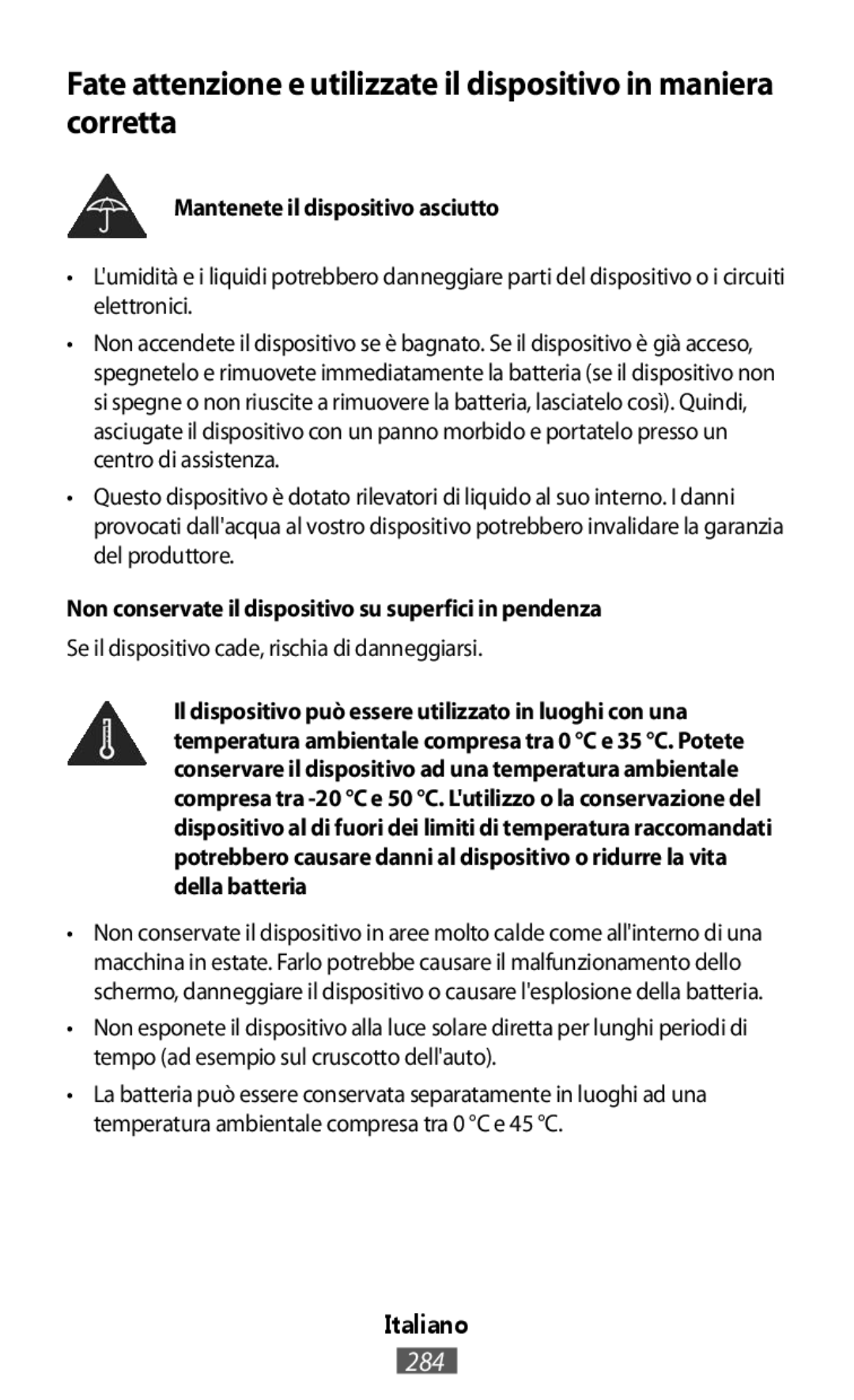 Fate attenzione e utilizzate il dispositivo in maniera corretta

Mantenete il dispositivo asciutto

• L'umidità e i liquidi potrebbero danneggiare parti del dispositivo o i circuiti elettronici.

• Non accendete il dispositivo se è bagnato. Se il dispositivo è già acceso, spegnetelo e rimuovete immediatamente la batteria (se il dispositivo non si spegne o non riuscite a rimuovere la batteria, lasciatelo così). Quindi, asciugate il dispositivo con un panno morbido e portatelo presso un centro di assistenza.

• Questo dispositivo è dotato rilevatori di liquido al suo interno. I danni provocati dall'acqua al vostro dispositivo potrebbero invalidare la garanzia del produttore.

Non conservate il dispositivo su superfici in pendenza

Se il dispositivo cade, rischia di danneggiarsi.

Il dispositivo può essere utilizzato in luoghi con una temperatura ambientale compresa tra 0 °C e 35 °C. Potete conservare il dispositivo ad una temperatura ambientale compresa tra -20 °C e 50 °C. L'utilizzo o la conservazione del dispositivo al di fuori dei limiti di temperatura raccomandati potrebbero causare danni al dispositivo o ridurre la vita della batteria

• Non conservate il dispositivo in aree molto calde come all'interno di una macchina in estate. Farlo potrebbe causare il malfunzionamento dello schermo, danneggiare il dispositivo o causare l'esplosione della batteria.

• Non esponete il dispositivo alla luce solare diretta per lunghi periodi di tempo (ad esempio sul cruscotto dell'auto).

• La batteria può essere conservata separatamente in luoghi ad una temperatura ambientale compresa tra 0 °C e 45 °C.

Italiano

284